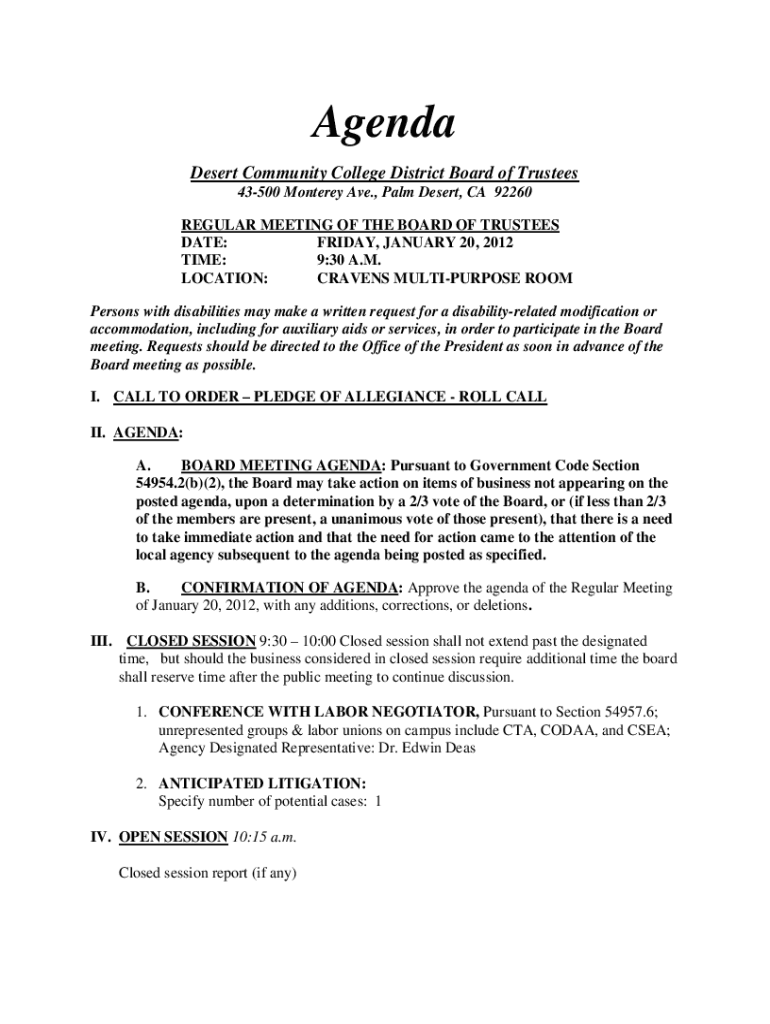 Agenda

Desert Community College District Board of Trustees
43-500 Monterey Ave., Palm Desert, CA 92260

REGULAR MEETING OF THE BOARD OF TRUSTEES
DATE: FRIDAY, JANUARY 20, 2012
TIME: 9:30 A.M.
LOCATION: CRAVENS MULTI-PURPOSE ROOM

Persons with disabilities may make a written request for a disability-related modification or accommodation, including for auxiliary aids or services, in order to participate in the Board meeting. Requests should be directed to the Office of the President as soon in advance of the Board meeting as possible.

I. CALL TO ORDER – PLEDGE OF ALLEGIANCE - ROLL CALL

II. AGENDA:

A. BOARD MEETING AGENDA: Pursuant to Government Code Section 54954.2(b)(2), the Board may take action on items of business not appearing on the posted agenda, upon a determination by a 2/3 vote of the Board, or (if less than 2/3 of the members are present, a unanimous vote of those present), that there is a need to take immediate action and that the need for action came to the attention of the local agency subsequent to the agenda being posted as specified.

B. CONFIRMATION OF AGENDA: Approve the agenda of the Regular Meeting of January 20, 2012, with any additions, corrections, or deletions.

III. CLOSED SESSION 9:30 – 10:00 Closed session shall not extend past the designated time, but should the business considered in closed session require additional time the board shall reserve time after the public meeting to continue discussion.

1. CONFERENCE WITH LABOR NEGOTIATOR, Pursuant to Section 54957.6; unrepresented groups & labor unions on campus include CTA, CODAA, and CSEA; Agency Designated Representative: Dr. Edwin Deas

2. ANTICIPATED LITIGATION:
Specify number of potential cases: 1

IV. OPEN SESSION 10:15 a.m.

Closed session report (if any)